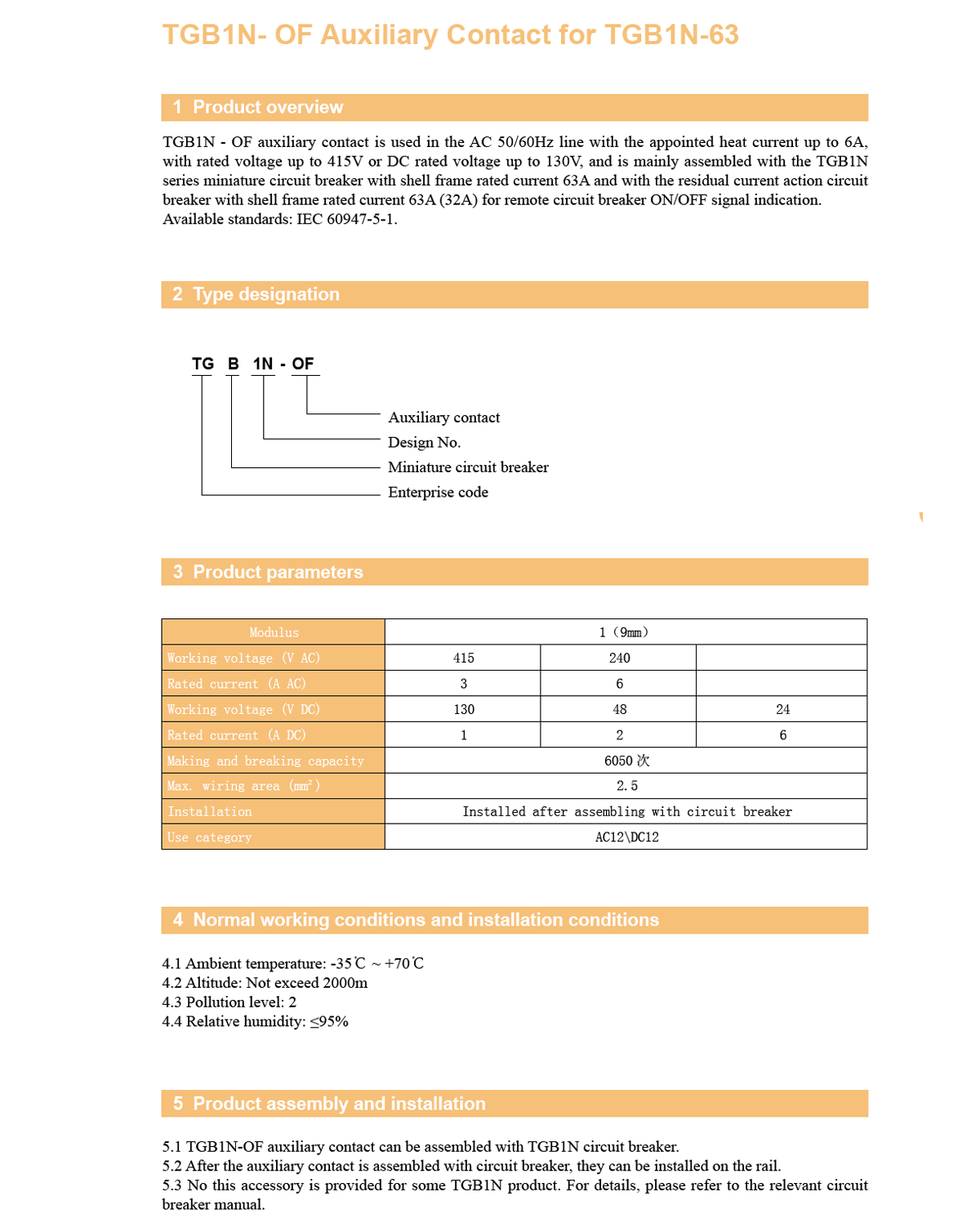 TGB1N- OF Auxiliary Contact for TGB1N-63

1 Product overview

TGB1N - OF auxiliary contact is used in the AC 50/60Hz line with the appointed heat current up to 6A, with rated voltage up to 415V or DC rated voltage up to 130V, and is mainly assembled with the TGB1N series miniature circuit breaker with shell frame rated current 63A and with the residual current action circuit breaker with shell frame rated current 63A (32A) for remote circuit breaker ON/OFF signal indication.
Available standards: IEC 60947-5-1.

2 Type designation

TG B 1N - OF

Auxiliary contact
Design No.
Miniature circuit breaker
Enterprise code

3 Product parameters

| Modulus | 1（9mm） | | |
|---|---|---|---|
| Working voltage (V AC) | 415 | 240 | |
| Rated current (A AC) | 3 | 6 | |
| Working voltage (V DC) | 130 | 48 | 24 |
| Rated current (A DC) | 1 | 2 | 6 |
| Making and breaking capacity | 6050 次 | | |
| Max. wiring area ($mm^2$) | 2.5 | | |
| Installation | Installed after assembling with circuit breaker | | |
| Use category | AC12\DC12 | | |

4 Normal working conditions and installation conditions

4.1 Ambient temperature: -35℃ ~ +70℃
4.2 Altitude: Not exceed 2000m
4.3 Pollution level: 2
4.4 Relative humidity: ≤95%

5 Product assembly and installation

5.1 TGB1N-OF auxiliary contact can be assembled with TGB1N circuit breaker.
5.2 After the auxiliary contact is assembled with circuit breaker, they can be installed on the rail.
5.3 No this accessory is provided for some TGB1N product. For details, please refer to the relevant circuit breaker manual.